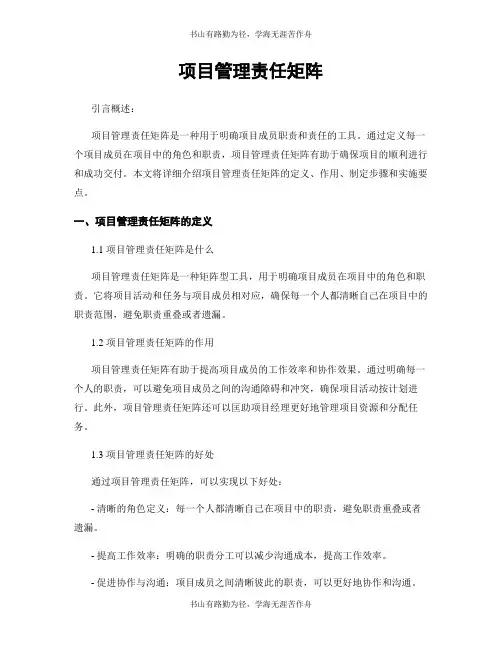 书山有路勤为径，学海无涯苦作舟

项目管理责任矩阵

引言概述：

项目管理责任矩阵是一种用于明确项目成员职责和责任的工具。通过定义每一个项目成员在项目中的角色和职责，项目管理责任矩阵有助于确保项目的顺利进行和成功交付。本文将详细介绍项目管理责任矩阵的定义、作用、制定步骤和实施要点。

一、项目管理责任矩阵的定义

1.1 项目管理责任矩阵是什么

项目管理责任矩阵是一种矩阵型工具，用于明确项目成员在项目中的角色和职责。它将项目活动和任务与项目成员相对应，确保每一个人都清晰自己在项目中的职责范围，避免职责重叠或者遗漏。

1.2 项目管理责任矩阵的作用

项目管理责任矩阵有助于提高项目成员的工作效率和协作效果。通过明确每一个人的职责，可以避免项目成员之间的沟通障碍和冲突，确保项目活动按计划进行。此外，项目管理责任矩阵还可以匡助项目经理更好地管理项目资源和分配任务。

1.3 项目管理责任矩阵的好处

通过项目管理责任矩阵，可以实现以下好处：

- 清晰的角色定义：每一个人都清晰自己在项目中的职责，避免职责重叠或者遗漏。

- 提高工作效率：明确的职责分工可以减少沟通成本，提高工作效率。

- 促进协作与沟通：项目成员之间清晰彼此的职责，可以更好地协作和沟通。

书山有路勤为径，学海无涯苦作舟